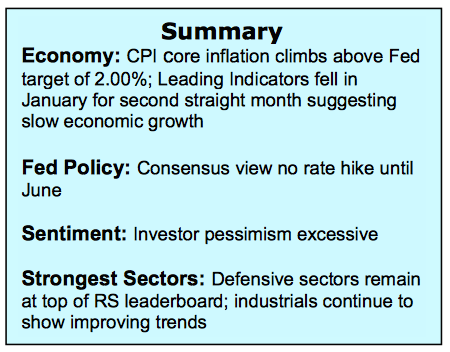 Summary

Economy: CPI core inflation climbs above Fed target of 2.00%; Leading Indicators fell in January for second straight month suggesting slow economic growth

Fed Policy: Consensus view no rate hike until June

Sentiment: Investor pessimism excessive

Strongest Sectors: Defensive sectors remain at top of RS leaderboard; industrials continue to show improving trends